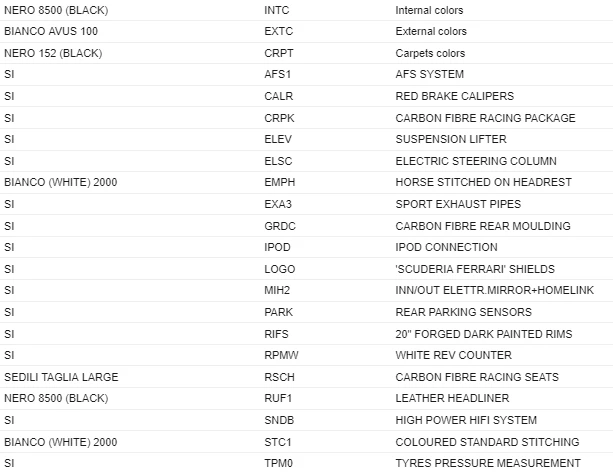 | | | |
|---|---|---|
| NERO 8500 (BLACK) | INTC | Internal colors |
| BIANCO AVUS 100 | EXTC | External colors |
| NERO 152 (BLACK) | CRPT | Carpets colors |
| SI | AFS1 | AFS SYSTEM |
| SI | CALR | RED BRAKE CALIPERS |
| SI | CRPK | CARBON FIBRE RACING PACKAGE |
| SI | ELEV | SUSPENSION LIFTER |
| SI | ELSC | ELECTRIC STEERING COLUMN |
| BIANCO (WHITE) 2000 | EMPH | HORSE STITCHED ON HEADREST |
| SI | EXA3 | SPORT EXHAUST PIPES |
| SI | GRDC | CARBON FIBRE REAR MOULDING |
| SI | IPOD | IPOD CONNECTION |
| SI | LOGO | 'SCUDERIA FERRARI' SHIELDS |
| SI | MIH2 | INN/OUT ELETTR.MIRROR+HOMELINK |
| SI | PARK | REAR PARKING SENSORS |
| SI | RIFS | 20" FORGED DARK PAINTED RIMS |
| SI | RPMW | WHITE REV COUNTER |
| SEDILI TAGLIA LARGE | RSCH | CARBON FIBRE RACING SEATS |
| NERO 8500 (BLACK) | RUF1 | LEATHER HEADLINER |
| SI | SNDB | HIGH POWER HIFI SYSTEM |
| BIANCO (WHITE) 2000 | STC1 | COLOURED STANDARD STITCHING |
| SI | TPM0 | TYRES PRESSURE MEASUREMENT |